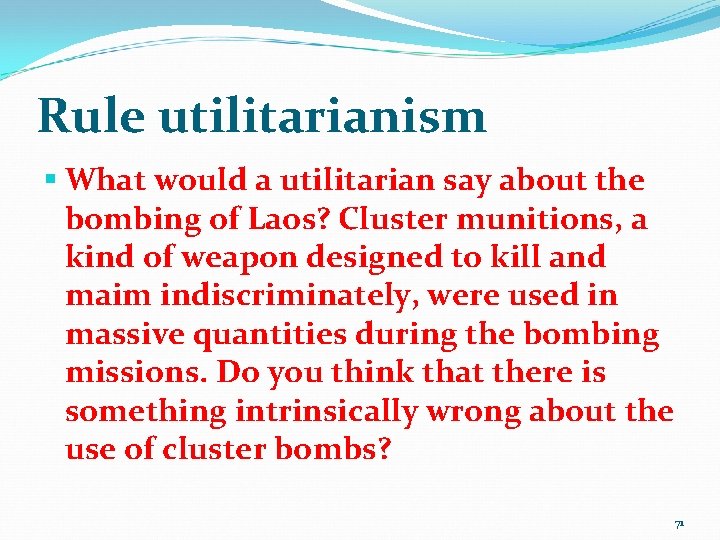 Rule utilitarianism

▪ What would a utilitarian say about the bombing of Laos? Cluster munitions, a kind of weapon designed to kill and maim indiscriminately, were used in massive quantities during the bombing missions. Do you think that there is something intrinsically wrong about the use of cluster bombs?

71